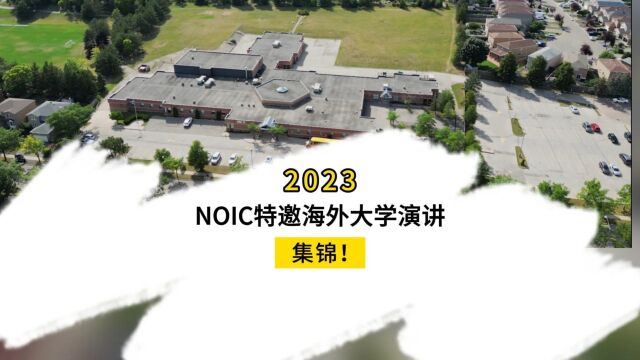 2023

NOIC特邀海外大学演讲

集锦！